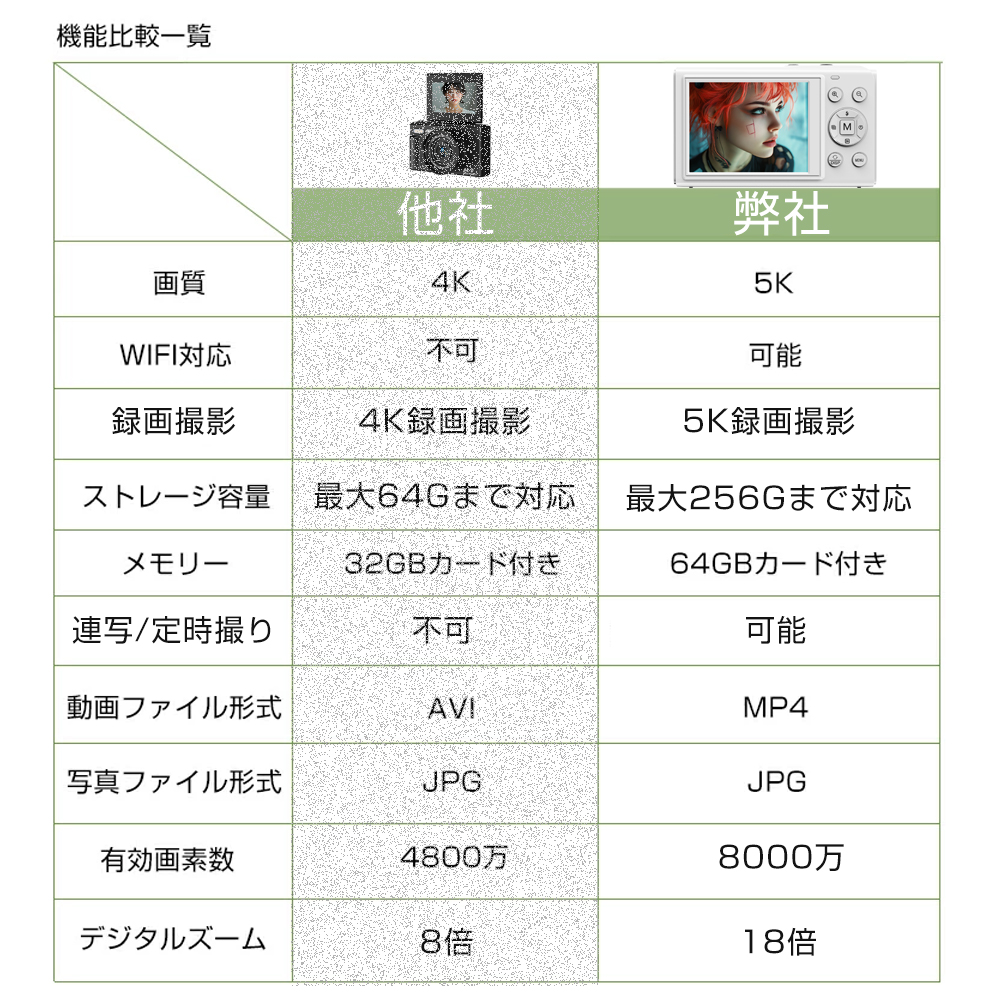 機能比較一覧

| | 他社 | 弊社 |
|---|---|---|
| 画質 | 4K | 5K |
| WIFI対応 | 不可 | 可能 |
| 録画撮影 | 4K録画撮影 | 5K録画撮影 |
| ストレージ容量 | 最大64Gまで対応 | 最大256Gまで対応 |
| メモリー | 32GBカード付き | 64GBカード付き |
| 連写/定時撮り | 不可 | 可能 |
| 動画ファイル形式 | AVI | MP4 |
| 写真ファイル形式 | JPG | JPG |
| 有効画素数 | 4800万 | 8000万 |
| デジタルズーム | 8倍 | 18倍 |